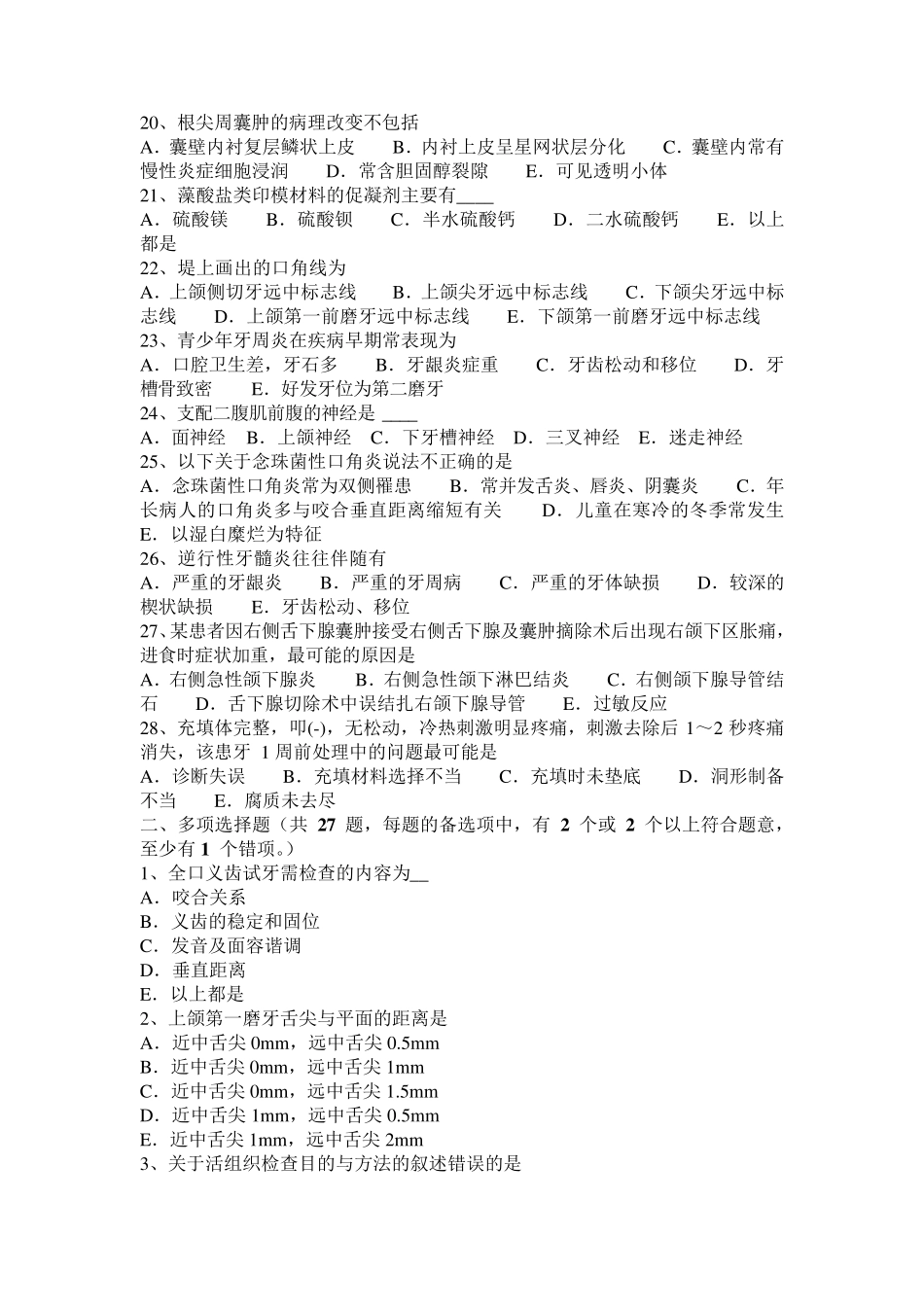 20、根尖周囊肿的病理改变不包括
A．囊壁内衬复层鳞状上皮　B．内衬上皮呈星网状层分化　C．囊壁内常有慢性炎症细胞浸润　D．常含胆固醇裂隙　E．可见透明小体
21、藻酸盐类印模材料的促凝剂主要有____
A．硫酸镁　B．硫酸钡　C．半水硫酸钙　D．二水硫酸钙　E．以上都是
22、堤上画出的口角线为
A．上颌侧切牙远中标志线　B．上颌尖牙远中标志线　C．下颌尖牙远中标志线　D．上颌第一前磨牙远中标志线　E．下颌第一前磨牙远中标志线
23、青少年牙周炎在疾病早期常表现为
A．口腔卫生差，牙石多　B．牙龈炎症重　C．牙齿松动和移位　D．牙槽骨致密　E．好发牙位为第二磨牙
24、支配二腹肌前腹的神经是 ____
A．面神经　B．上颌神经　C．下牙槽神经　D．三叉神经　E．迷走神经
25、以下关于念珠菌性口角炎说法不正确的是
A．念珠菌性口角炎常为双侧罹患　B．常并发舌炎、唇炎、阴囊炎　C．年长病人的口角炎多与咬合垂直距离缩短有关　D．儿童在寒冷的冬季常发生　E．以湿白糜烂为特征
26、逆行性牙髓炎往往伴随有
A．严重的牙龈炎　B．严重的牙周病　C．严重的牙体缺损　D．较深的楔状缺损　E．牙齿松动、移位
27、某患者因右侧舌下腺囊肿接受右侧舌下腺及囊肿摘除术后出现右颌下区胀痛，进食时症状加重，最可能的原因是
A．右侧急性颌下腺炎　B．右侧急性颌下淋巴结炎　C．右侧颌下腺导管结石　D．舌下腺切除术中误结扎右颌下腺导管　E．过敏反应
28、充填体完整，叩(-)，无松动，冷热刺激明显疼痛，刺激去除后 1～2 秒疼痛消失，该患牙 1 周前处理中的问题最可能是
A．诊断失误　B．充填材料选择不当　C．充填时未垫底　D．洞形制备不当　E．腐质未去尽
二、多项选择题（共 27 题，每题的备选项中，有 2 个或 2 个以上符合题意，至少有 1 个错项。）
1、全口义齿试牙需检查的内容为__
A．咬合关系
B．义齿的稳定和固位
C．发音及面容谐调
D．垂直距离
E．以上都是
2、上颌第一磨牙舌尖与平面的距离是
A．近中舌尖 0mm，远中舌尖 0.5mm
B．近中舌尖 0mm，远中舌尖 1mm
C．近中舌尖 0mm，远中舌尖 1.5mm
D．近中舌尖 1mm，远中舌尖 0.5mm
E．近中舌尖 1mm，远中舌尖 2mm
3、关于活组织检查目的与方法的叙述错误的是